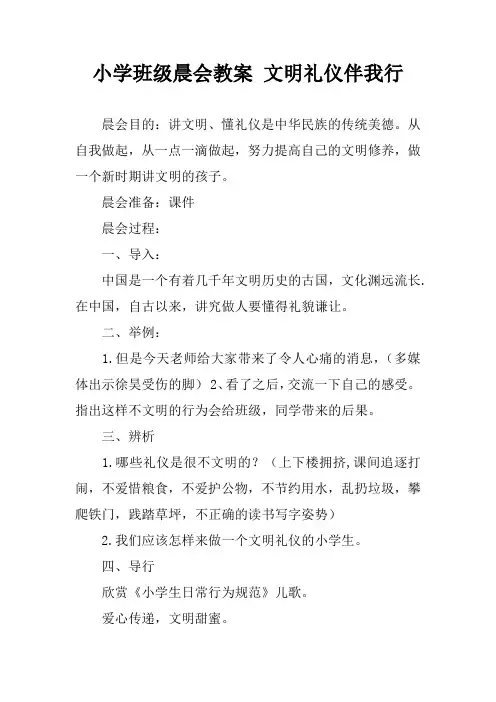 小学班级晨会教案 文明礼仪伴我行

晨会目的：讲文明、懂礼仪是中华民族的传统美德。从自我做起，从一点一滴做起，努力提高自己的文明修养，做一个新时期讲文明的孩子。

晨会准备：课件

晨会过程：

一、导入：

中国是一个有着几千年文明历史的古国，文化渊远流长.在中国，自古以来，讲究做人要懂得礼貌谦让。

二、举例：

1.但是今天老师给大家带来了令人心痛的消息，（多媒体出示徐昊受伤的脚）2、看了之后，交流一下自己的感受。指出这样不文明的行为会给班级，同学带来的后果。

三、辨析

1.哪些礼仪是很不文明的？（上下楼拥挤,课间追逐打闹，不爱惜粮食，不爱护公物，不节约用水，乱扔垃圾，攀爬铁门，践踏草坪，不正确的读书写字姿势）

2.我们应该怎样来做一个文明礼仪的小学生。

四、导行

欣赏《小学生日常行为规范》儿歌。

爱心传递，文明甜蜜。